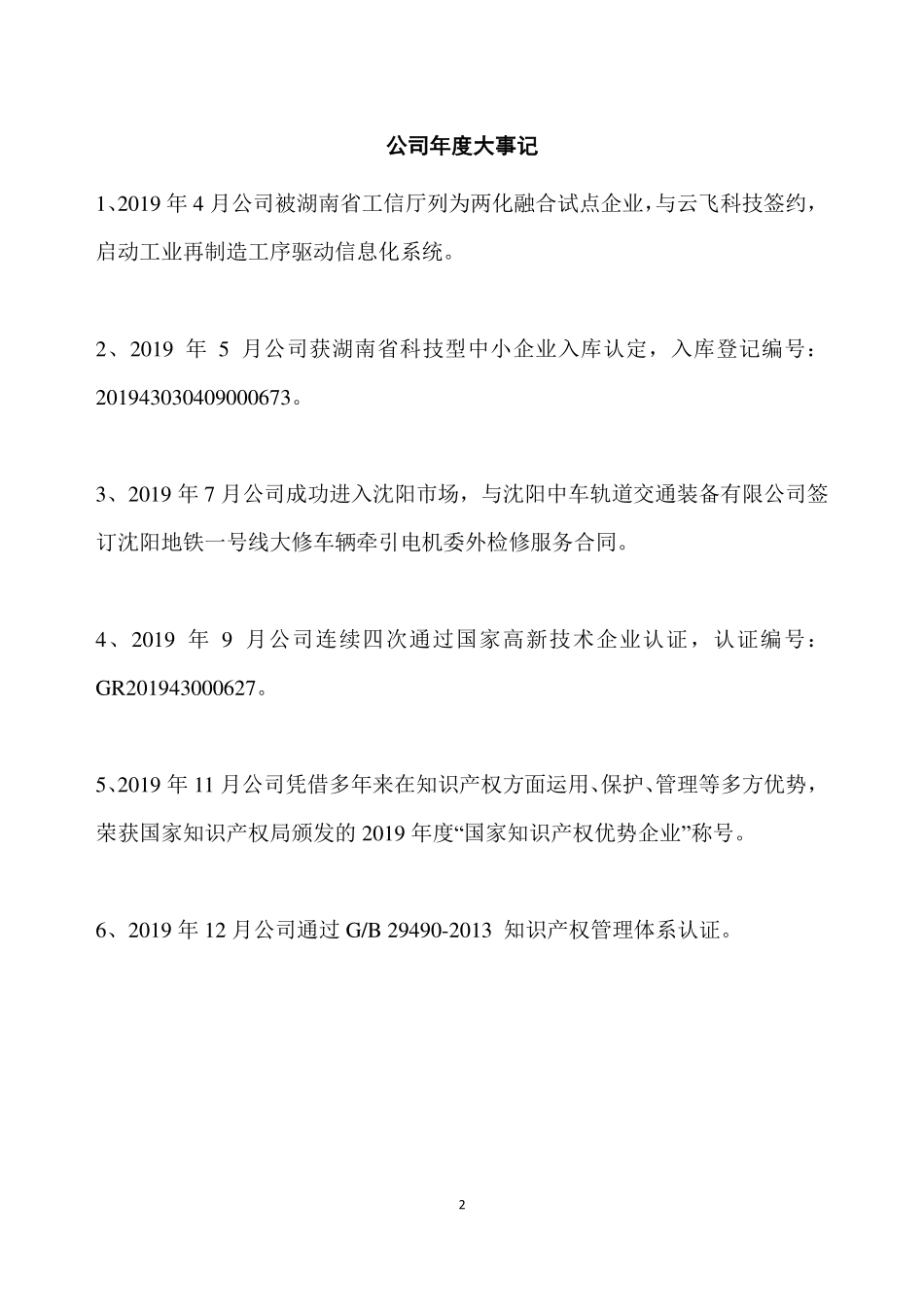 公司年度大事记

1、2019 年 4 月公司被湖南省工信厅列为两化融合试点企业，与云飞科技签约，启动工业再制造工序驱动信息化系统。

2、2019 年 5 月公司获湖南省科技型中小企业入库认定，入库登记编号：201943030409000673。

3、2019 年 7 月公司成功进入沈阳市场，与沈阳中车轨道交通装备有限公司签订沈阳地铁一号线大修车辆牵引电机委外检修服务合同。

4、2019 年 9 月公司连续四次通过国家高新技术企业认证，认证编号：GR201943000627。

5、2019 年 11 月公司凭借多年来在知识产权方面运用、保护、管理等多方优势，荣获国家知识产权局颁发的 2019 年度“国家知识产权优势企业”称号。

6、2019 年 12 月公司通过 G/B 29490-2013 知识产权管理体系认证。

2